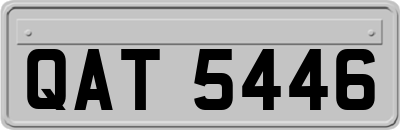 QAT 5446